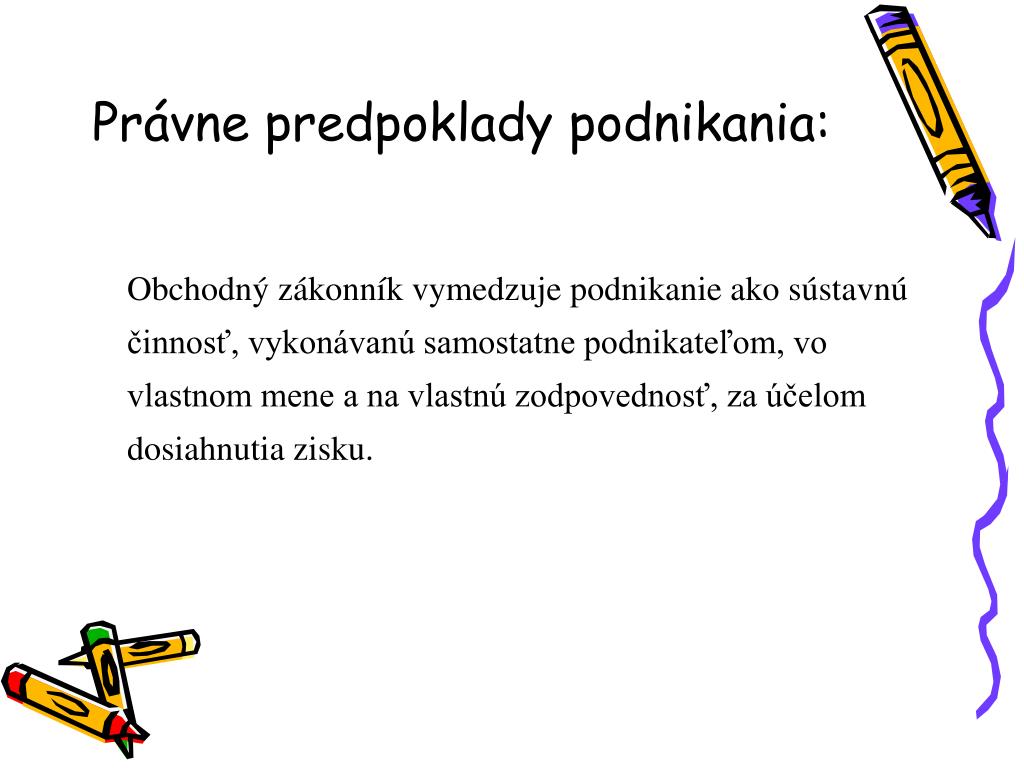 Právne predpoklady podnikania:

Obchodný zákonník vymedzuje podnikanie ako sústavnú činnosť, vykonávanú samostatne podnikateľom, vo vlastnom mene a na vlastnú zodpovednosť, za účelom dosiahnutia zisku.